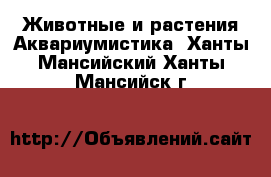 Животные и растения Аквариумистика Ханты Мансийский Ханты Мансийск г

http://Объявлений.сайт